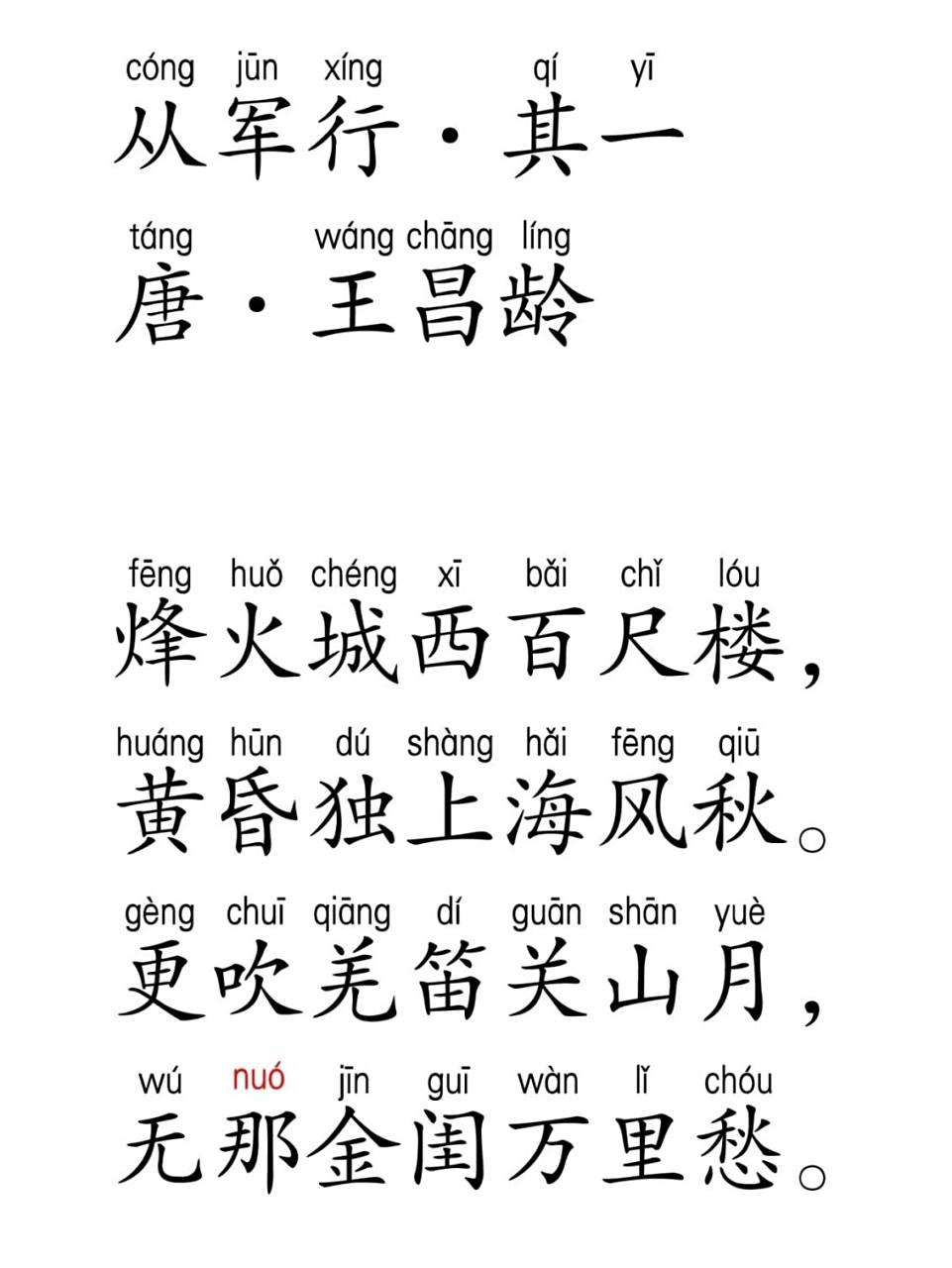 cóng jūn xíng qí yī
从军行·其一

táng wáng chāng líng
唐·王昌龄

fēng huǒ chéng xī bǎi chǐ lóu
烽火城西百尺楼，

huáng hūn dú shàng hǎi fēng qiū
黄昏独上海风秋。

gèng chuī qiāng dí guān shān yuè
更吹羌笛关山月，

wú nuó jīn guī wàn lǐ chóu
无那金闺万里愁。